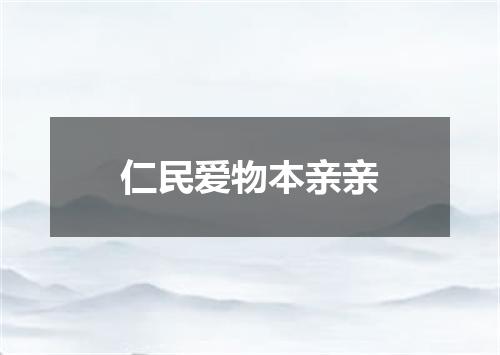 仁民爱物本亲亲